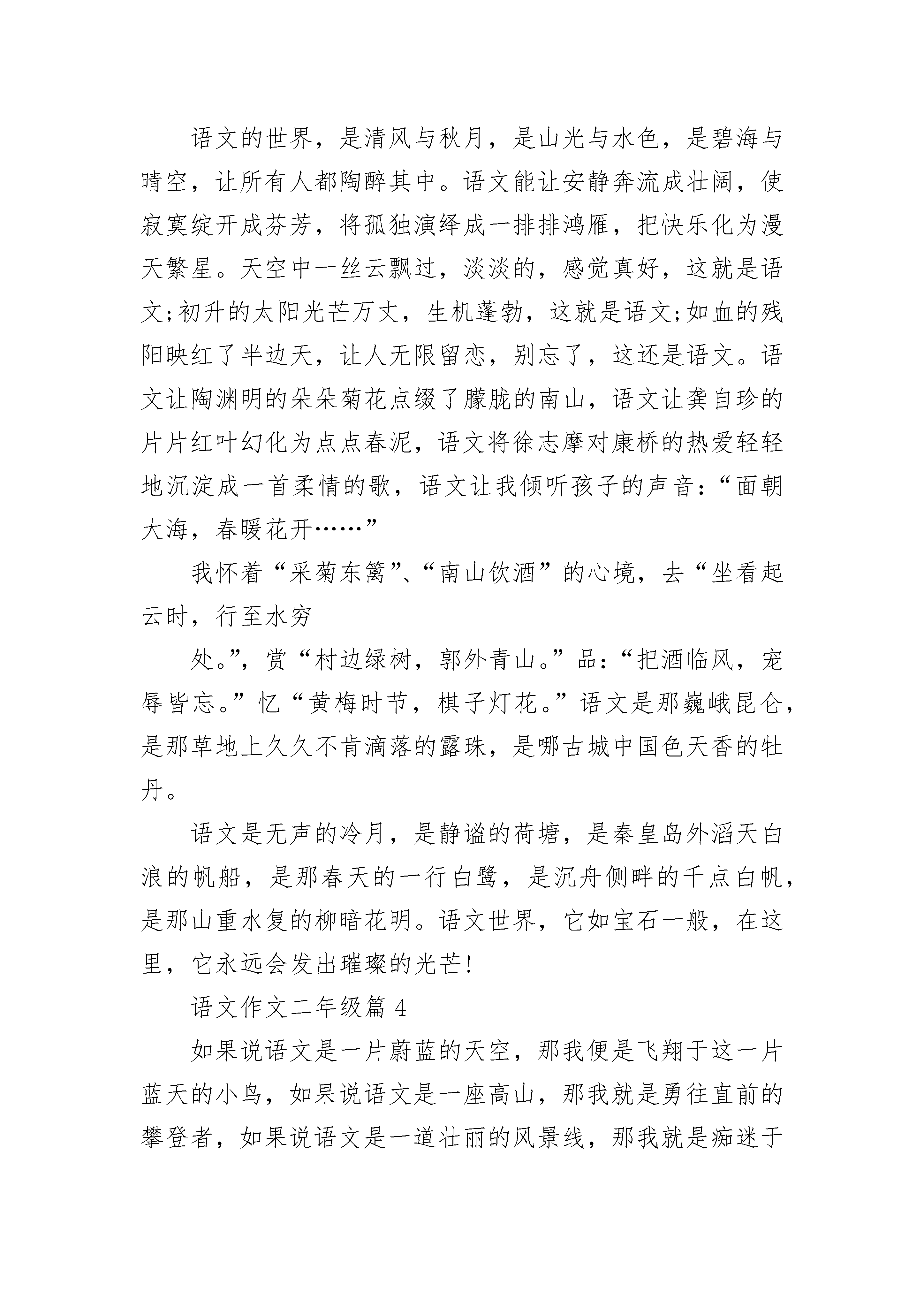 语文的世界，是清风与秋月，是山光与水色，是碧海与晴空，让所有人都陶醉其中。语文能让安静奔流成壮阔，使寂寞绽开成芬芳，将孤独演绎成一排排鸿雁，把快乐化为漫天繁星。天空中一丝云飘过，淡淡的，感觉真好，这就是语文;初升的太阳光芒万丈，生机蓬勃，这就是语文;如血的残阳映红了半边天，让人无限留恋，别忘了，这还是语文。语文让陶渊明的朵朵菊花点缀了朦胧的南山，语文让龚自珍的片片红叶幻化为点点春泥，语文将徐志摩对康桥的热爱轻轻地沉淀成一首柔情的歌，语文让我倾听孩子的声音：“面朝大海，春暖花开……”

我怀着“采菊东篱”、“南山饮酒”的心境，去“坐看起云时，行至水穷

处。”，赏“村边绿树，郭外青山。”品：“把酒临风，宠辱皆忘。”忆“黄梅时节，棋子灯花。”语文是那巍峨昆仑，是那草地上久久不肯滴落的露珠，是哪古城中国色天香的牡丹。

语文是无声的冷月，是静谧的荷塘，是秦皇岛外滔天白浪的帆船，是那春天的一行白鹭，是沉舟侧畔的千点白帆，是那山重水复的柳暗花明。语文世界，它如宝石一般，在这里，它永远会发出璀璨的光芒!

语文作文二年级篇 4

如果说语文是一片蔚蓝的天空，那我便是飞翔于这一片蓝天的小鸟，如果说语文是一座高山，那我就是勇往直前的攀登者，如果说语文是一道壮丽的风景线，那我就是痴迷于